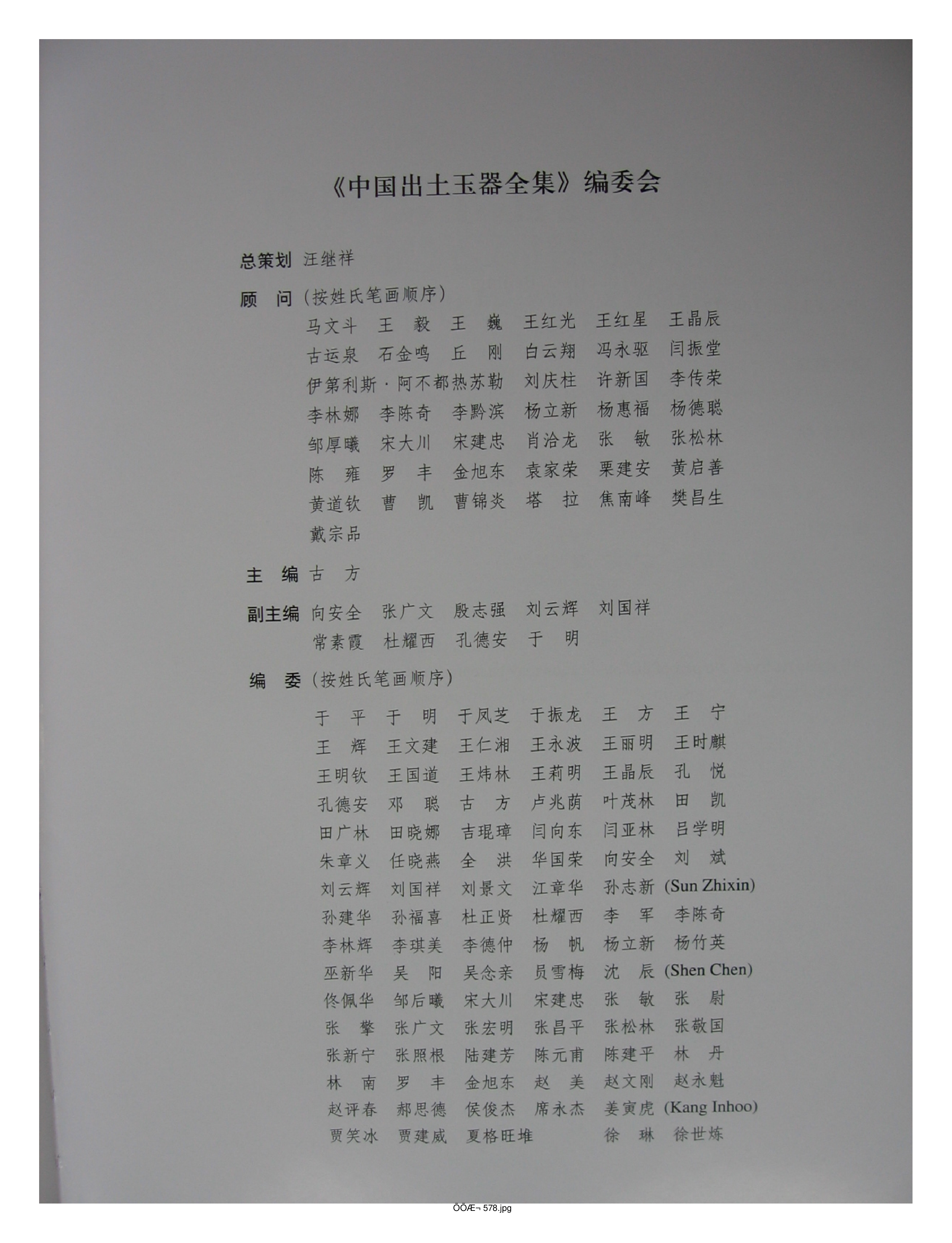 《中国出土玉器全集》编委会

总策划 汪继祥

顾　问（按姓氏笔画顺序）
马文斗　王　毅　王　巍　王红光　王红星　王晶辰
古运泉　石金鸣　丘　刚　白云翔　冯永驱　闫振堂
伊第利斯·阿不都热苏勒　刘庆柱　许新国　李传荣
李林娜　李陈奇　李黔滨　杨立新　杨惠福　杨德聪
邹厚曦　宋大川　宋建忠　肖洽龙　张　敏　张松林
陈　雍　罗　丰　金旭东　袁家荣　栗建安　黄启善
黄道钦　曹　凯　曹锦炎　塔　拉　焦南峰　樊昌生
戴宗品

主　编 古　方

副主编 向安全　张广文　殷志强　刘云辉　刘国祥
常素霞　杜耀西　孔德安　于　明

编　委（按姓氏笔画顺序）
于　平　于　明　于凤芝　于振龙　王　方　王　宁
王　辉　王文建　王仁湘　王永波　王丽明　王时麒
王明钦　王国道　王炜林　王莉明　王晶辰　孔　悦
孔德安　邓　聪　古　方　卢兆荫　叶茂林　田　凯
田广林　田晓娜　吉琨璋　闫向东　闫亚林　吕学明
朱章义　任晓燕　全　洪　华国荣　向安全　刘　斌
刘云辉　刘国祥　刘景文　江章华　孙志新 (Sun Zhixin)
孙建华　孙福喜　杜正贤　杜耀西　李　军　李陈奇
李林辉　李琪美　李德仲　杨　帆　杨立新　杨竹英
巫新华　吴　阳　吴念亲　员雪梅　沈　辰 (Shen Chen)
佟佩华　邹后曦　宋大川　宋建忠　张　敏　张　尉
张　擎　张广文　张宏明　张昌平　张松林　张敬国
张新宁　张照根　陆建芳　陈元甫　陈建平　林　丹
林　南　罗　丰　金旭东　赵　美　赵文刚　赵永魁
赵评春　郝思德　侯俊杰　席永杰　姜寅虎 (Kang Inhoo)
贾笑冰　贾建威　夏格旺堆　徐　琳　徐世炼

ÕÕÆ¬ 578.jpg